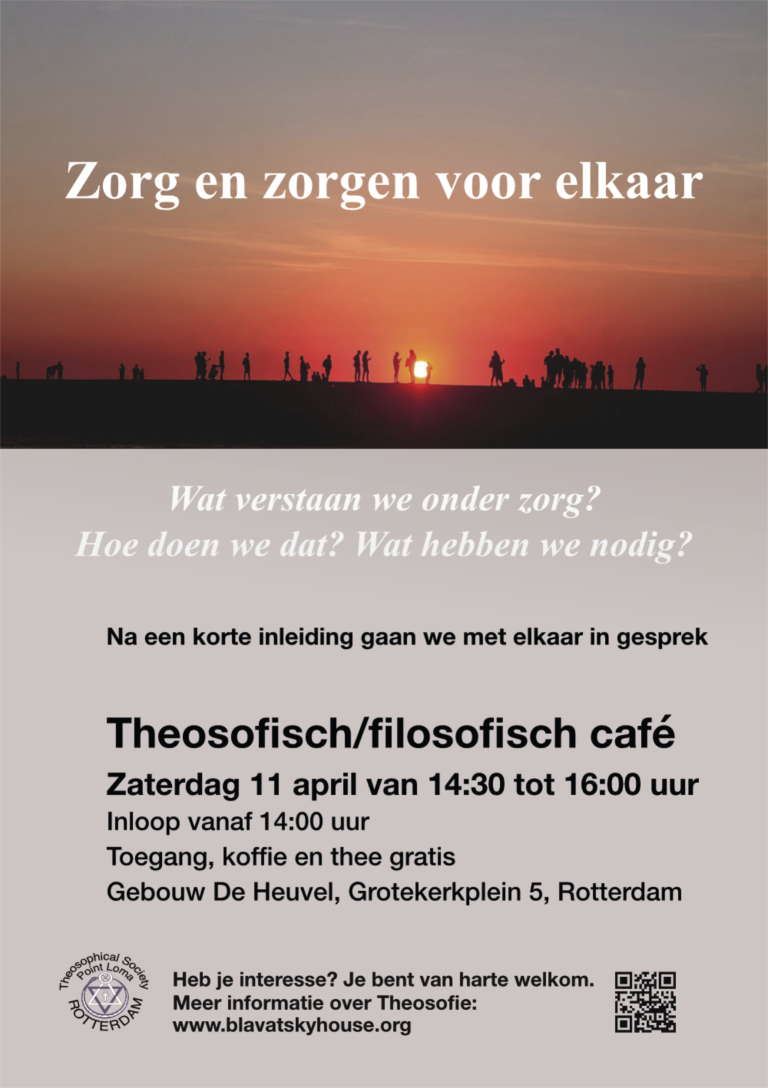 Zorg en zorgen voor elkaar

Wat verstaan we onder zorg?
Hoe doen we dat? Wat hebben we nodig?

Na een korte inleiding gaan we met elkaar in gesprek

Theosofisch/filosofisch café

Zaterdag 11 april van 14:30 tot 16:00 uur

Inloop vanaf 14:00 uur
Toegang, koffie en thee gratis
Gebouw De Heuvel, Grotekerkplein 5, Rotterdam

Theosophical Society Point Loma ROTTERDAM

Heb je interesse? Je bent van harte welkom.
Meer informatie over Theosofie:
www.blavatskyhouse.org